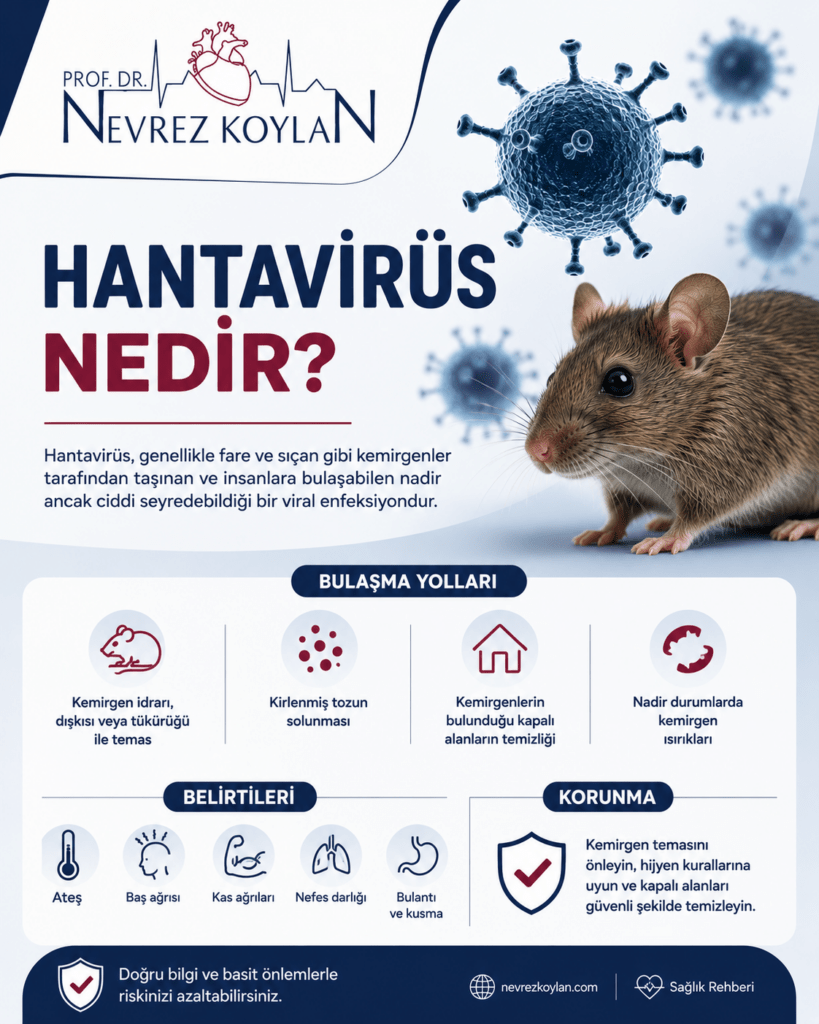 PROF. DR.
NEVREZ KOYLAN

HANTAVİRÜS
NEDİR?

Hantavirüs, genellikle fare ve sıçan gibi kemirgenler tarafından taşınan ve insanlara bulaşabilen nadir ancak ciddi seyredebildiği bir viral enfeksiyondur.

BULAŞMA YOLLARI

Kemirgen idrarı, dışkısı veya tükürüğü ile temas

Kirlenmiş tozun solunması

Kemirgenlerin bulunduğu kapalı alanların temizliği

Nadir durumlarda kemirgen ısırıkları

BELİRTİLERİ

Ateş

Baş ağrısı

Kas ağrıları

Nefes darlığı

Bulantı ve kusma

KORUNMA

Kemirgen temasını önleyin, hijyen kurallarına uyun ve kapalı alanları güvenli şekilde temizleyin.

Doğru bilgi ve basit önlemlerle riskinizi azaltabilirsiniz.

nevrezkoylan.com

Sağlık Rehberi